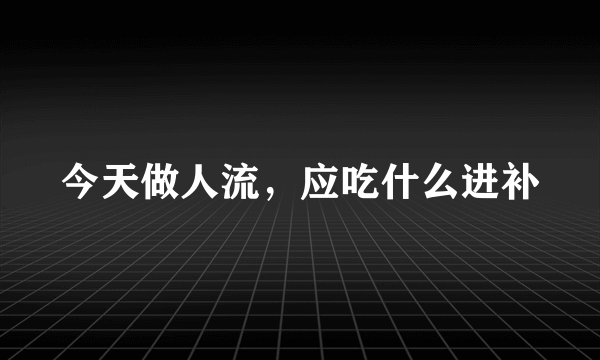 今天做人流，应吃什么进补